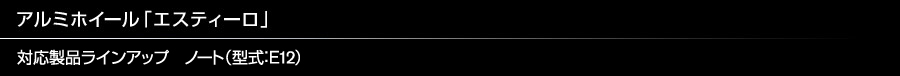 アルミホイール「エスティーロ」

対応製品ラインアップ　ノート（型式:E12）